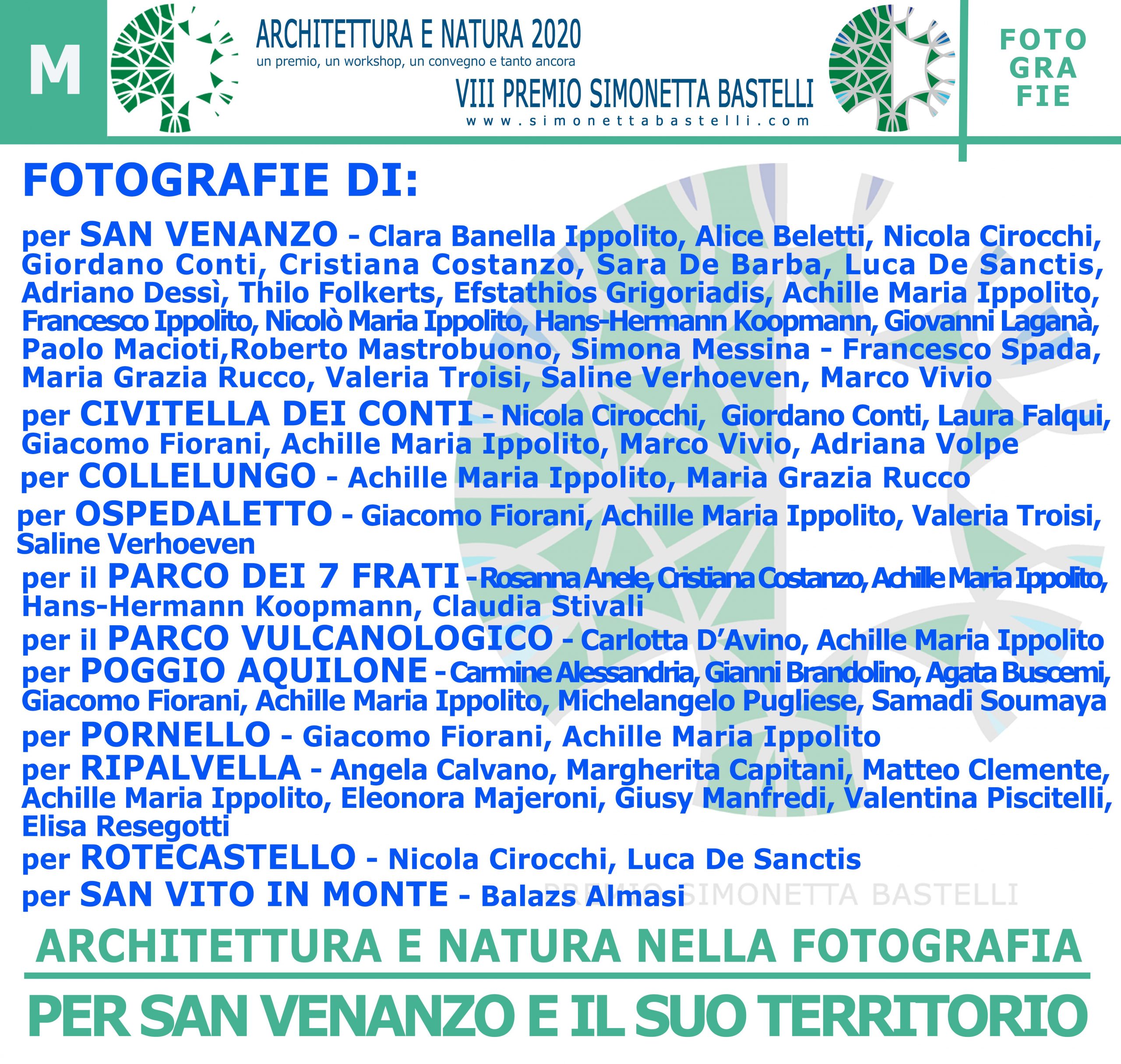 M

ARCHITETTURA E NATURA 2020
un premio, un workshop, un convegno e tanto ancora

VIII PREMIO SIMONETTA BASTELLI
www.simonettabastelli.com

FOTO GRA FIE

FOTOGRAFIE DI:

per SAN VENANZO - Clara Banella Ippolito, Alice Beletti, Nicola Cirocchi, Giordano Conti, Cristiana Costanzo, Sara De Barba, Luca De Sanctis, Adriano Dessì, Thilo Folkerts, Efstathios Grigoriadis, Achille Maria Ippolito, Francesco Ippolito, Nicolò Maria Ippolito, Hans-Hermann Koopmann, Giovanni Laganà, Paolo Macioti,Roberto Mastrobuono, Simona Messina - Francesco Spada, Maria Grazia Rucco, Valeria Troisi, Saline Verhoeven, Marco Vivio

per CIVITELLA DEI CONTI - Nicola Cirocchi, Giordano Conti, Laura Falqui, Giacomo Fiorani, Achille Maria Ippolito, Marco Vivio, Adriana Volpe

per COLLELUNGO - Achille Maria Ippolito, Maria Grazia Rucco

per OSPEDALETTO - Giacomo Fiorani, Achille Maria Ippolito, Valeria Troisi, Saline Verhoeven

per il PARCO DEI 7 FRATI - Rosanna Anele, Cristiana Costanzo, Achille Maria Ippolito, Hans-Hermann Koopmann, Claudia Stivali

per il PARCO VULCANOLOGICO - Carlotta D'Avino, Achille Maria Ippolito

per POGGIO AQUILONE - Carmine Alessandria, Gianni Brandolino, Agata Buscemi, Giacomo Fiorani, Achille Maria Ippolito, Michelangelo Pugliese, Samadi Soumaya

per PORNELLO - Giacomo Fiorani, Achille Maria Ippolito

per RIPALVELLA - Angela Calvano, Margherita Capitani, Matteo Clemente, Achille Maria Ippolito, Eleonora Majeroni, Giusy Manfredi, Valentina Piscitelli, Elisa Resegotti

per ROTECASTELLO - Nicola Cirocchi, Luca De Sanctis

per SAN VITO IN MONTE - Balazs Almasi

PREMIO SIMONETTA BASTELLI

ARCHITETTURA E NATURA NELLA FOTOGRAFIA

PER SAN VENANZO E IL SUO TERRITORIO